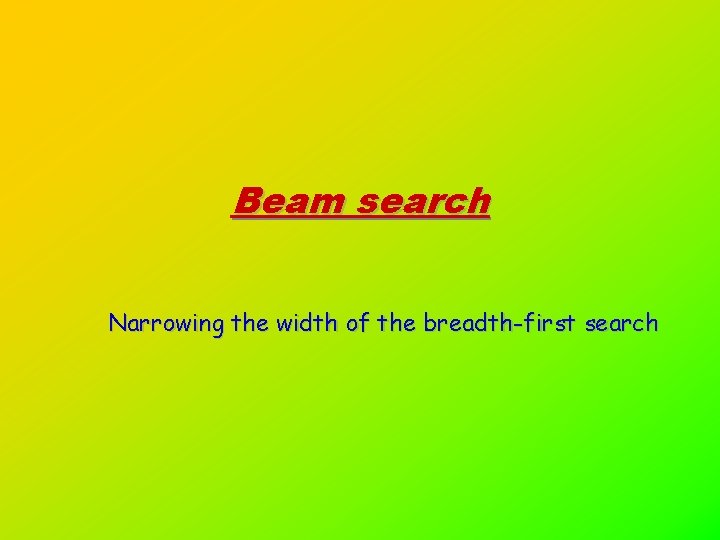 Beam search

Narrowing the width of the breadth-first search